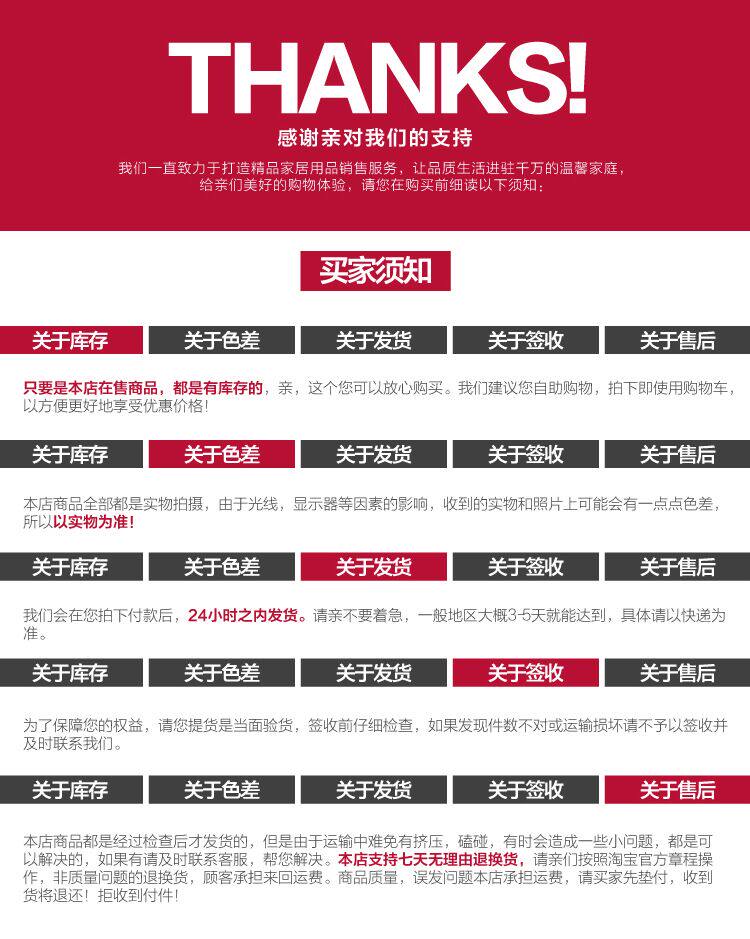 THANKS!

感谢亲对我们的支持

我们一直致力于打造精品家居用品销售服务，让品质生活进驻千万的温馨家庭，给亲们美好的购物体验，请您在购买前细读以下须知：

买家须知

关于库存 关于色差 关于发货 关于签收 关于售后

只要是本店在售商品，都是有库存的，亲，这个您可以放心购买。我们建议您自助购物，拍下即使用购物车，以方便更好地享受优惠价格！

关于库存 关于色差 关于发货 关于签收 关于售后

本店商品全部都是实物拍摄，由于光线，显示器等因素的影响，收到的实物和照片上可能会有一点点色差，所以以实物为准！

关于库存 关于色差 关于发货 关于签收 关于售后

我们会在您拍下付款后，24小时之内发货。请亲不要着急，一般地区大概3-5天就能达到，具体请以快递为准。

关于库存 关于色差 关于发货 关于签收 关于售后

为了保障您的权益，请您提货是当面验货，签收前仔细检查，如果发现件数不对或运输损坏请不予以签收并及时联系我们。

关于库存 关于色差 关于发货 关于签收 关于售后

本店商品都是经过检查后才发货的，但是由于运输中难免有挤压，磕碰，有时会造成一些小问题，都是可以解决的，如果有请及时联系客服，帮您解决。本店支持七天无理由退换货，请亲们按照淘宝官方章程操作，非质量问题的退换货，顾客承担来回运费。商品质量，误发问题本店承担运费，请买家先垫付，收到货将退还！拒收到付件！